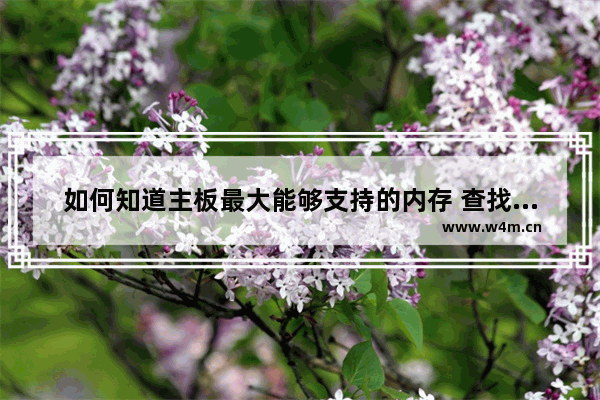 如何知道主板最大能够支持的内存 查找...

www.w4m.cn